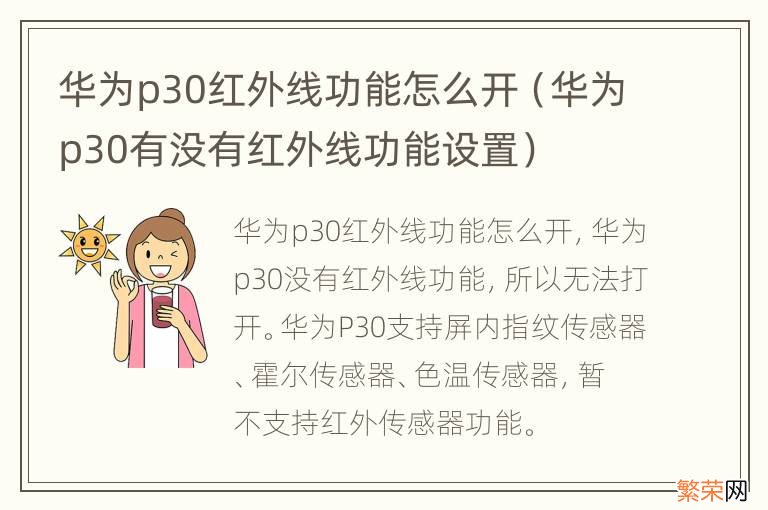 华为p30红外线功能怎么开（华为p30有没有红外线功能设置）

华为p30红外线功能怎么开，华为p30没有红外线功能，所以无法打开。华为P30支持屏内指纹传感器、霍尔传感器、色温传感器，暂不支持红外传感器功能。

繁荣网